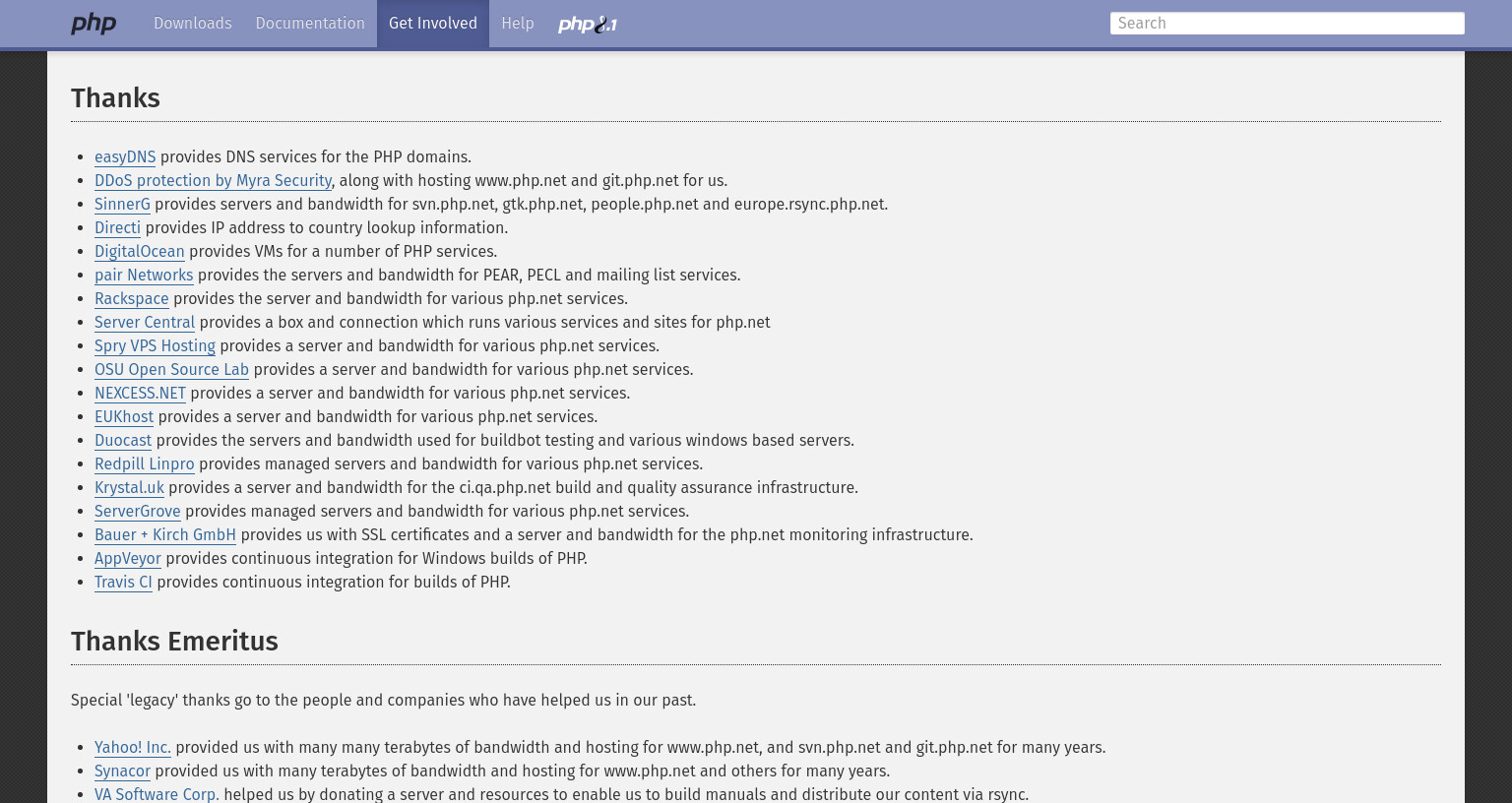 php Downloads Documentation Get Involved Help php8.1

Search

Thanks

- easyDNS provides DNS services for the PHP domains.
- DDoS protection by Myra Security, along with hosting www.php.net and git.php.net for us.
- SinnerG provides servers and bandwidth for svn.php.net, gtk.php.net, people.php.net and europe.rsync.php.net.
- Directi provides IP address to country lookup information.
- DigitalOcean provides VMs for a number of PHP services.
- pair Networks provides the servers and bandwidth for PEAR, PECL and mailing list services.
- Rackspace provides the server and bandwidth for various php.net services.
- Server Central provides a box and connection which runs various services and sites for php.net
- Spry VPS Hosting provides a server and bandwidth for various php.net services.
- OSU Open Source Lab provides a server and bandwidth for various php.net services.
- NEXCESS.NET provides a server and bandwidth for various php.net services.
- EUKhost provides a server and bandwidth for various php.net services.
- Duocast provides the servers and bandwidth used for buildbot testing and various windows based servers.
- Redpill Linpro provides managed servers and bandwidth for various php.net services.
- Krystal.uk provides a server and bandwidth for the ci.qa.php.net build and quality assurance infrastructure.
- ServerGrove provides managed servers and bandwidth for various php.net services.
- Bauer + Kirch GmbH provides us with SSL certificates and a server and bandwidth for the php.net monitoring infrastructure.
- AppVeyor provides continuous integration for Windows builds of PHP.
- Travis CI provides continuous integration for builds of PHP.

Thanks Emeritus

Special 'legacy' thanks go to the people and companies who have helped us in our past.

- Yahoo! Inc. provided us with many many terabytes of bandwidth and hosting for www.php.net, and svn.php.net and git.php.net for many years.
- Synacor provided us with many terabytes of bandwidth and hosting for www.php.net and others for many years.
- VA Software Corp. helped us by donating a server and resources to enable us to build manuals and distribute our content via rsync.